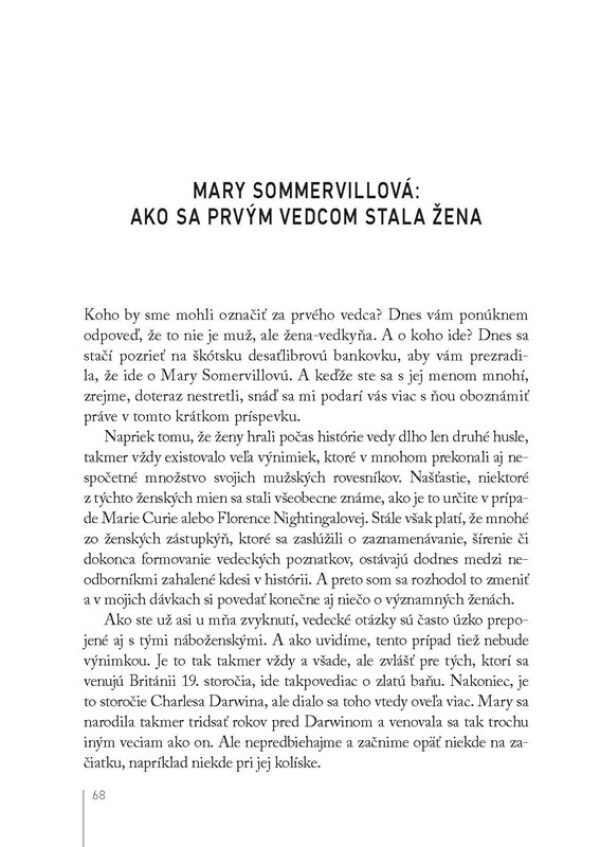 MARY SOMMERVILLOVÁ:
AKO SA PRVÝM VEDCOM STALA ŽENA

Koho by sme mohli označiť za prvého vedca? Dnes vám ponúknem odpoveď, že to nie je muž, ale žena-vedkyňa. A o koho ide? Dnes sa stačí pozrieť na škótsku desaťlibrovú bankovku, aby vám prezradila, že ide o Mary Somervillovú. A keďže ste sa s jej menom mnohí, zrejme, doteraz nestretli, snáď sa mi podarí vás viac s ňou oboznámiť práve v tomto krátkom príspevku.

Napriek tomu, že ženy hrali počas histórie vedy dlho len druhé husle, takmer vždy existovalo veľa výnimiek, ktoré v mnohom prekonali aj nespočetné množstvo svojich mužských rovesníkov. Našťastie, niektoré z týchto ženských mien sa stali všeobecne známe, ako je to určite v prípade Marie Curie alebo Florence Nightingalovej. Stále však platí, že mnohé zo ženských zástupkýň, ktoré sa zaslúžili o zaznamenávanie, šírenie či dokonca formovanie vedeckých poznatkov, ostávajú dodnes medzi neodborníkmi zahalené kdesi v histórii. A preto som sa rozhodol to zmeniť a v mojich dávkach si povedať konečne aj niečo o významných ženách.

Ako ste už asi u mňa zvyknutí, vedecké otázky sú často úzko prepojené aj s tými náboženskými. A ako uvidíme, tento prípad tiež nebude výnimkou. Je to tak takmer vždy a všade, ale zvlášť pre tých, ktorí sa venujú Británii 19. storočia, ide takpovediac o zlatú baňu. Nakoniec, je to storočie Charlesa Darwina, ale dialo sa toho vtedy oveľa viac. Mary sa narodila takmer tridsať rokov pred Darwinom a venovala sa tak trochu iným veciam ako on. Ale nepredbiehajme a začnime opäť niekde na začiatku, napríklad niekde pri jej kolíske.

68